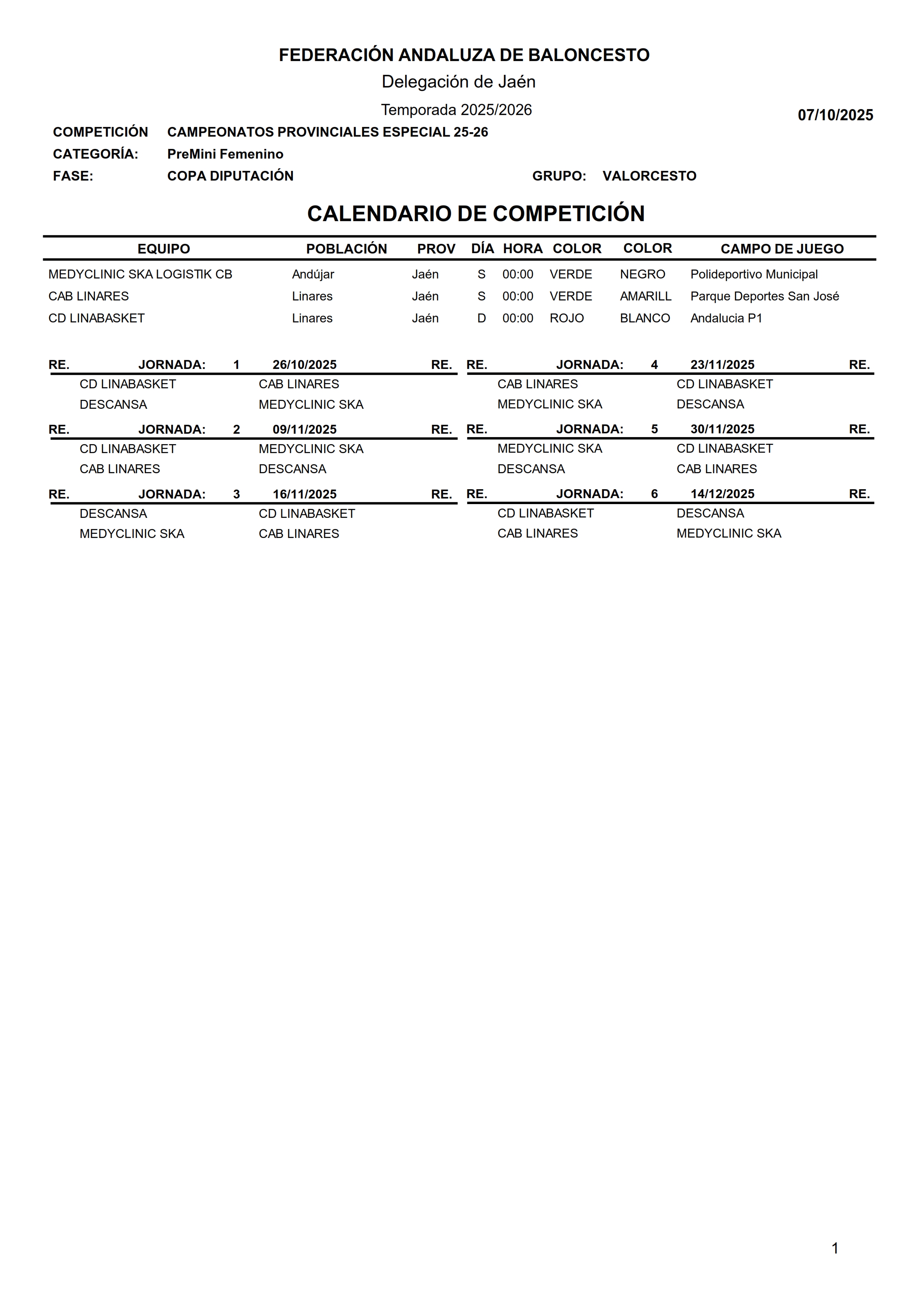 FEDERACIÓN ANDALUZA DE BALONCESTO
Delegación de Jaén
Temporada 2025/2026
07/10/2025

COMPETICIÓN CAMPEONATOS PROVINCIALES ESPECIAL 25-26
CATEGORÍA: PreMini Femenino
FASE: COPA DIPUTACIÓN GRUPO: VALORCESTO

CALENDARIO DE COMPETICIÓN

| EQUIPO | POBLACIÓN | PROV | DÍA | HORA | COLOR | COLOR | CAMPO DE JUEGO |
|---|---|---|---|---|---|---|---|
| MEDYCLINIC SKA LOGISTIK CB | Andújar | Jaén | S | 00:00 | VERDE | NEGRO | Polideportivo Municipal |
| CAB LINARES | Linares | Jaén | S | 00:00 | VERDE | AMARILL | Parque Deportes San José |
| CD LINABASKET | Linares | Jaén | D | 00:00 | ROJO | BLANCO | Andalucia P1 |

RE. JORNADA: 1 26/10/2025 RE.
CD LINABASKET CAB LINARES
DESCANSA MEDYCLINIC SKA

RE. JORNADA: 2 09/11/2025 RE.
CD LINABASKET MEDYCLINIC SKA
CAB LINARES DESCANSA

RE. JORNADA: 3 16/11/2025 RE.
DESCANSA CD LINABASKET
MEDYCLINIC SKA CAB LINARES

RE. JORNADA: 4 23/11/2025 RE.
CAB LINARES CD LINABASKET
MEDYCLINIC SKA DESCANSA

RE. JORNADA: 5 30/11/2025 RE.
MEDYCLINIC SKA CD LINABASKET
DESCANSA CAB LINARES

RE. JORNADA: 6 14/12/2025 RE.
CD LINABASKET DESCANSA
CAB LINARES MEDYCLINIC SKA

1